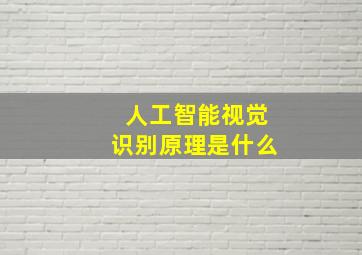 人工智能视觉
识别原理是什么